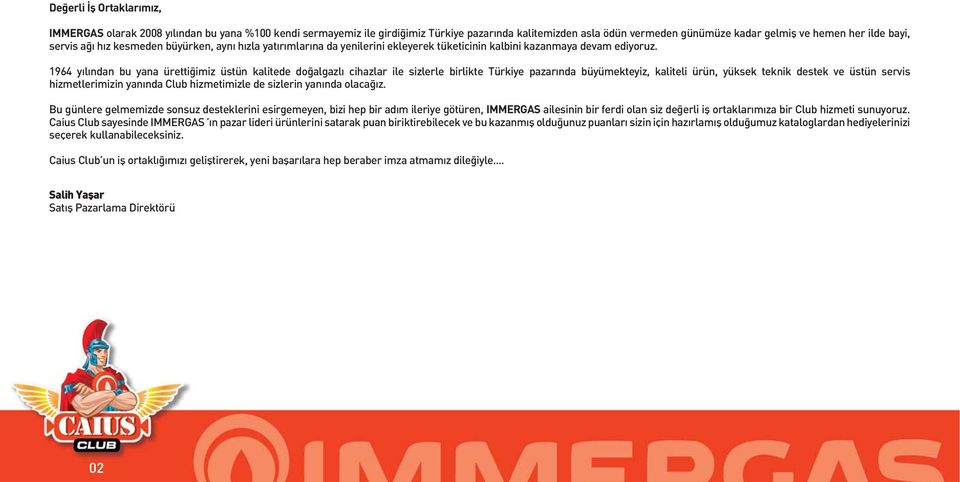 Değerli İş Ortaklarımız,

IMMERGAS olarak 2008 yılından bu yana %100 kendi sermayemiz ile girdiğimiz Türkiye pazarında kalitemizden asla ödün vermeden günümüze kadar gelmiş ve hemen her ilde bayi, servis ağı hız kesmeden büyürken, aynı hızla yatırımlarına da yenilerini ekleyerek tüketicinin kalbini kazanmaya devam ediyoruz.

1964 yılından bu yana ürettiğimiz üstün kalitede doğalgazlı cihazlar ile sizlerle birlikte Türkiye pazarında büyümekteyiz, kaliteli ürün, yüksek teknik destek ve üstün servis hizmetlerimizin yanında Club hizmetimizle de sizlerin yanında olacağız.

Bu günlere gelmemizde sonsuz desteklerini esirgemeyen, bizi hep bir adım ileriye götüren, IMMERGAS ailesinin bir ferdi olan siz değerli iş ortaklarımıza bir Club hizmeti sunuyoruz. Caius Club sayesinde IMMERGAS 'ın pazar lideri ürünlerini satarak puan biriktirebilecek ve bu kazanmış olduğunuz puanları sizin için hazırlamış olduğumuz kataloglardan hediyelerinizi seçerek kullanabileceksiniz.

Caius Club'un iş ortaklığımızı geliştirerek, yeni başarılara hep beraber imza atmamız dileğiyle....

Salih Yaşar
Satış Pazarlama Direktörü

CAIUS
CLUB

02

IMMERGAS